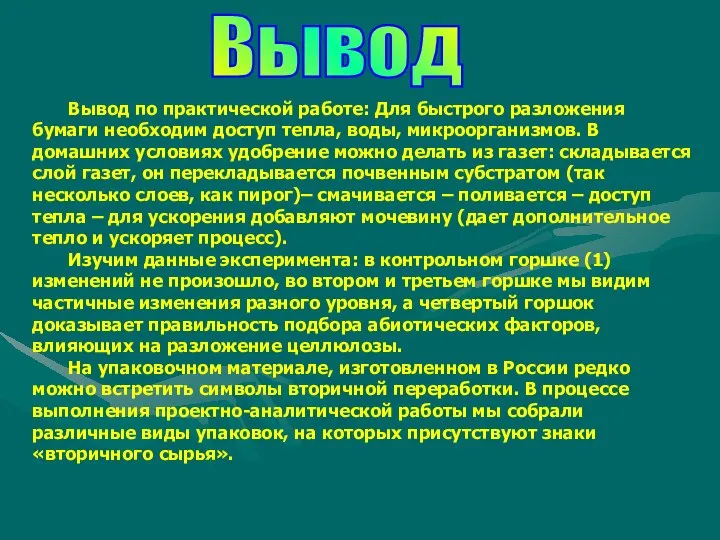 Вывод

Вывод по практической работе: Для быстрого разложения бумаги необходим доступ тепла, воды, микроорганизмов. В домашних условиях удобрение можно делать из газет: складывается слой газет, он перекладывается почвенным субстратом (так несколько слоев, как пирог)– смачивается – поливается – доступ тепла – для ускорения добавляют мочевину (дает дополнительное тепло и ускоряет процесс).

Изучим данные эксперимента: в контрольном горшке (1) изменений не произошло, во втором и третьем горшке мы видим частичные изменения разного уровня, а четвертый горшок доказывает правильность подбора абиотических факторов, влияющих на разложение целлюлозы.

На упаковочном материале, изготовленном в России редко можно встретить символы вторичной переработки. В процессе выполнения проектно-аналитической работы мы собрали различные виды упаковок, на которых присутствуют знаки «вторичного сырья».